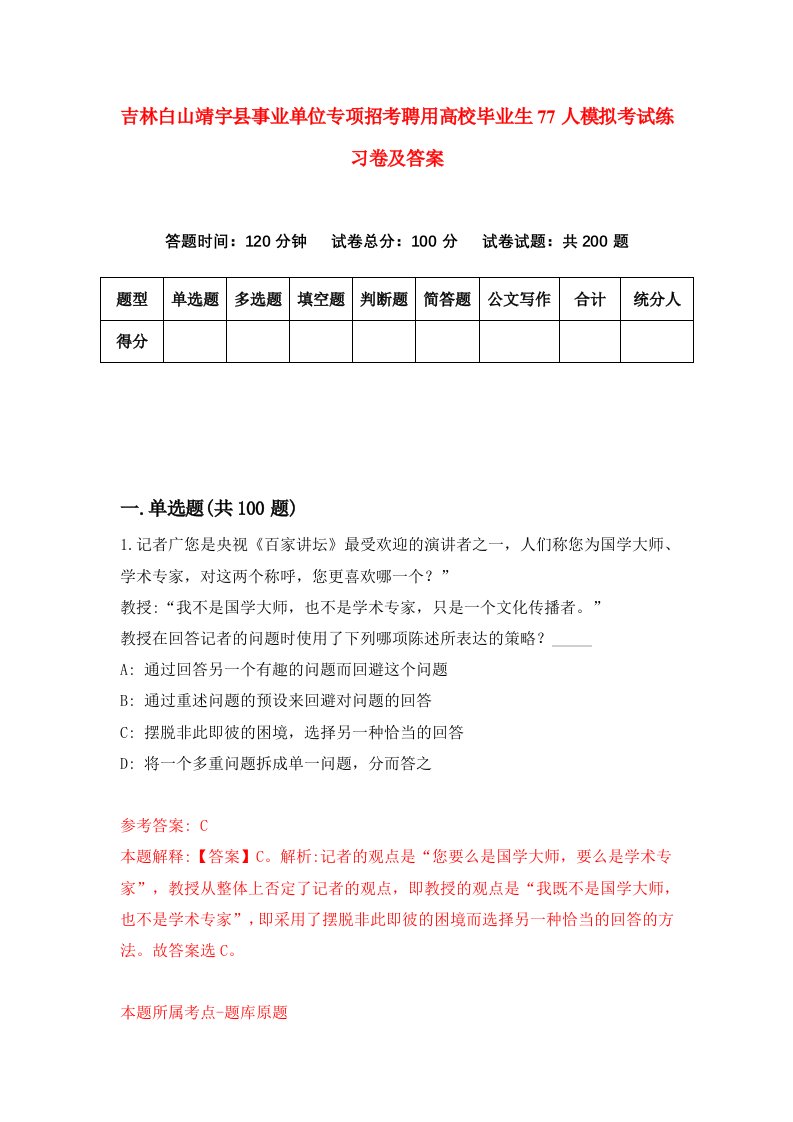 吉林白山靖宇县事业单位专项招考聘用高校毕业生77人模拟考试练习卷及答案

答题时间：120分钟　试卷总分：100分　试卷试题：共200题

| 题型 | 单选题 | 多选题 | 填空题 | 判断题 | 简答题 | 公文写作 | 合计 | 统分人 |
|---|---|---|---|---|---|---|---|---|
| 得分 | | | | | | | | |

一.单选题(共100题)

1.记者广您是央视《百家讲坛》最受欢迎的演讲者之一，人们称您为国学大师、学术专家，对这两个称呼，您更喜欢哪一个？”
教授:“我不是国学大师，也不是学术专家，只是一个文化传播者。”
教授在回答记者的问题时使用了下列哪项陈述所表达的策略？_____
A: 通过回答另一个有趣的问题而回避这个问题
B: 通过重述问题的预设来回避对问题的回答
C: 摆脱非此即彼的困境，选择另一种恰当的回答
D: 将一个多重问题拆成单一问题，分而答之

参考答案: C
本题解释:【答案】C。解析:记者的观点是“您要么是国学大师，要么是学术专家”，教授从整体上否定了记者的观点，即教授的观点是“我既不是国学大师，也不是学术专家”，即采用了摆脱非此即彼的困境而选择另一种恰当的回答的方法。故答案选C。

本题所属考点-题库原题